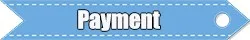 Payment